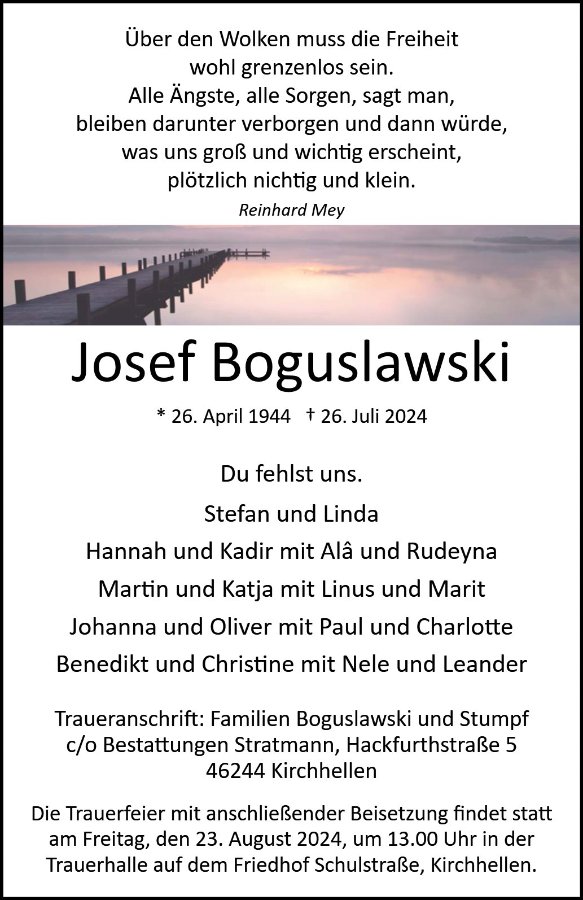 Über den Wolken muss die Freiheit
wohl grenzenlos sein.
Alle Ängste, alle Sorgen, sagt man,
bleiben darunter verborgen und dann würde,
was uns groß und wichtig erscheint,
plötzlich nichtig und klein.

Reinhard Mey

Josef Boguslawski

* 26. April 1944 † 26. Juli 2024

Du fehlst uns.

Stefan und Linda
Hannah und Kadir mit Alâ und Rudeyna
Martin und Katja mit Linus und Marit
Johanna und Oliver mit Paul und Charlotte
Benedikt und Christine mit Nele und Leander

Traueranschrift: Familien Boguslawski und Stumpf
c/o Bestattungen Stratmann, Hackfurthstraße 5
46244 Kirchhellen

Die Trauerfeier mit anschließender Beisetzung findet statt am Freitag, den 23. August 2024, um 13.00 Uhr in der Trauerhalle auf dem Friedhof Schulstraße, Kirchhellen.